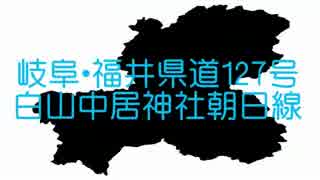 岐阜・福井県道127号
白山中居神社朝日線